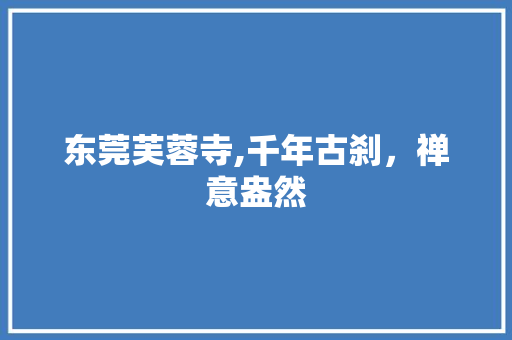 东莞芙蓉寺,千年古刹，禅意盎然